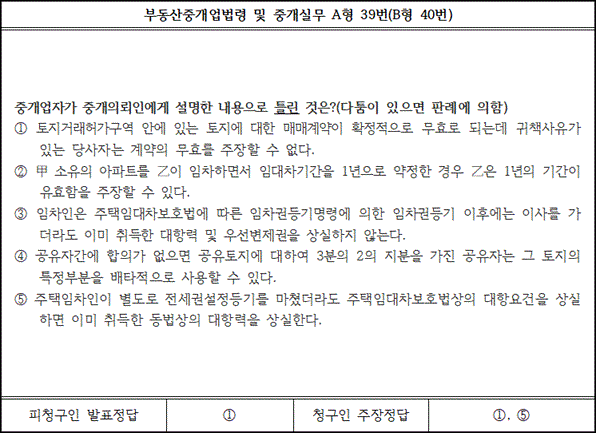 부동산중개업법령 및 중개실무 A형 39번(B형 40번)

중개업자가 중개의뢰인에게 설명한 내용으로 틀린 것은?(다툼이 있으면 판례에 의함)

① 토지거래허가구역 안에 있는 토지에 대한 매매계약이 확정적으로 무효로 되는데 귀책사유가 있는 당사자는 계약의 무효를 주장할 수 없다.

② 甲 소유의 아파트를 乙이 임차하면서 임대차기간을 1년으로 약정한 경우 乙은 1년의 기간이 유효함을 주장할 수 있다.

③ 임차인은 주택임대차보호법에 따른 임차권등기명령에 의한 임차권등기 이후에는 이사를 가더라도 이미 취득한 대항력 및 우선변제권을 상실하지 않는다.

④ 공유자간에 합의가 없으면 공유토지에 대하여 3분의 2의 지분을 가진 공유자는 그 토지의 특정부분을 배타적으로 사용할 수 있다.

⑤ 주택임차인이 별도로 전세권설정등기를 마쳤더라도 주택임대차보호법상의 대항요건을 상실하면 이미 취득한 동법상의 대항력을 상실한다.

| 피청구인 발표정답 | ① | 청구인 주장정답 | ①, ⑤ |
|---|---|---|---|